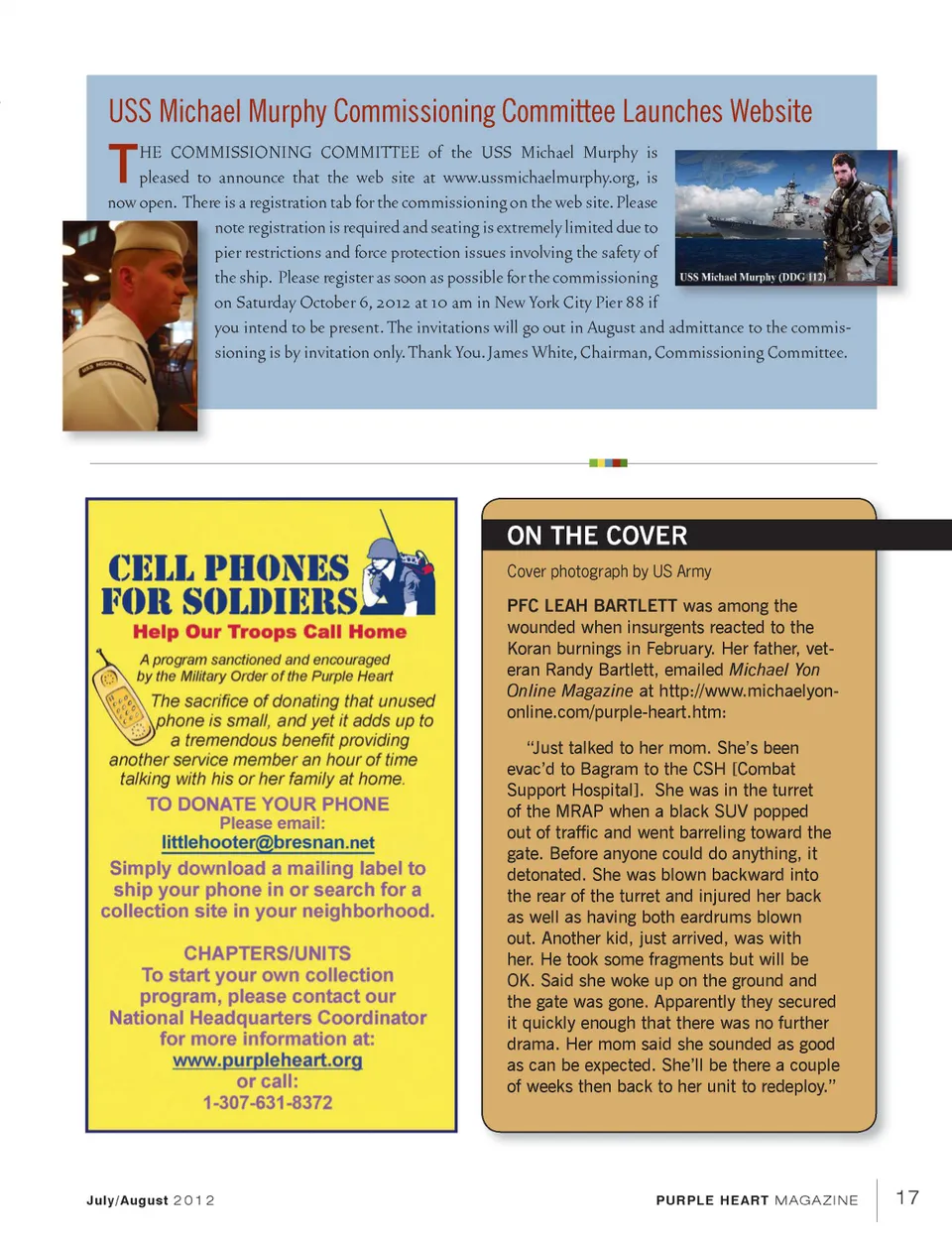 USS Michael Murphy Commissioning Committee Launches Website

THE COMMISSIONING COMMITTEE of the USS Michael Murphy is pleased to announce that the web site at www.ussmichaelmurphy.org, is now open. There is a registration tab for the commissioning on the web site. Please note registration is required and seating is extremely limited due to pier restrictions and force protection issues involving the safety of the ship. Please register as soon as possible for the commissioning on Saturday October 6, 2012 at 10 am in New York City Pier 88 if you intend to be present. The invitations will go out in August and admittance to the commissioning is by invitation only. Thank You. James White, Chairman, Commissioning Committee.

USS Michael Murphy (DDG 112)

CELL PHONES FOR SOLDIERS
Help Our Troops Call Home

A program sanctioned and encouraged by the Military Order of the Purple Heart

The sacrifice of donating that unused phone is small, and yet it adds up to a tremendous benefit providing another service member an hour of time talking with his or her family at home.

TO DONATE YOUR PHONE
Please email:
littlehooter@bresnan.net
Simply download a mailing label to ship your phone in or search for a collection site in your neighborhood.

CHAPTERS/UNITS
To start your own collection program, please contact our National Headquarters Coordinator for more information at:
www.purpleheart.org
or call:
1-307-631-8372

ON THE COVER

Cover photograph by US Army

PFC LEAH BARTLETT was among the wounded when insurgents reacted to the Koran burnings in February. Her father, veteran Randy Bartlett, emailed Michael Yon Online Magazine at http://www.michaelyon-online.com/purple-heart.htm:

"Just talked to her mom. She's been evac'd to Bagram to the CSH [Combat Support Hospital]. She was in the turret of the MRAP when a black SUV popped out of traffic and went barreling toward the gate. Before anyone could do anything, it detonated. She was blown backward into the rear of the turret and injured her back as well as having both eardrums blown out. Another kid, just arrived, was with her. He took some fragments but will be OK. Said she woke up on the ground and the gate was gone. Apparently they secured it quickly enough that there was no further drama. Her mom said she sounded as good as can be expected. She'll be there a couple of weeks then back to her unit to redeploy."

July/August 2012

PURPLE HEART MAGAZINE 17